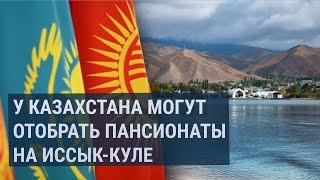 У КАЗАХСТАНА МОГУТ ОТОБРАТЬ ПАНСИОНАТЫ НА ИССЫК-КУЛЕ